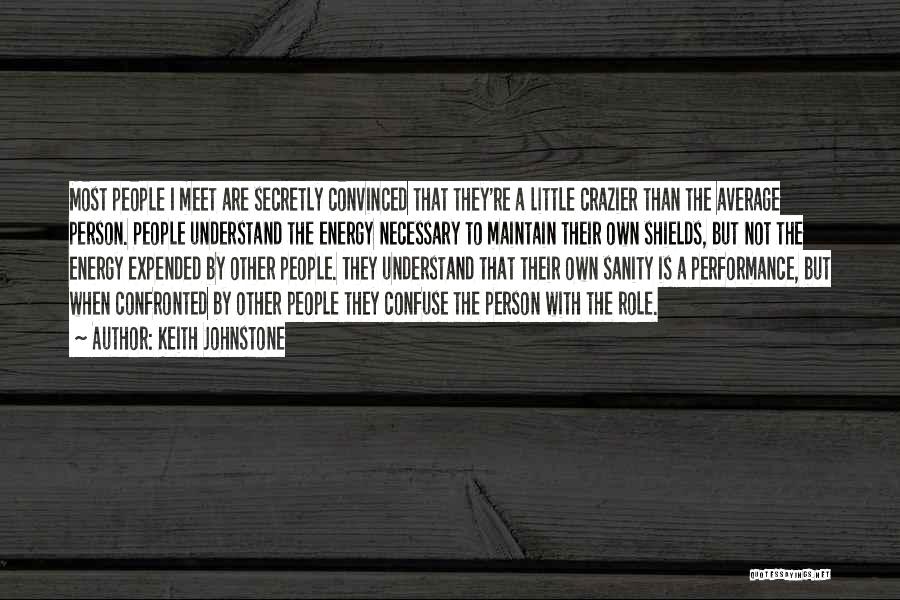 MOST PEOPLE I MEET ARE SECRETLY CONVINCED THAT THEY'RE A LITTLE CRAZIER THAN THE AVERAGE PERSON. PEOPLE UNDERSTAND THE ENERGY NECESSARY TO MAINTAIN THEIR OWN SHIELDS, BUT NOT THE ENERGY EXPENDED BY OTHER PEOPLE. THEY UNDERSTAND THAT THEIR OWN SANITY IS A PERFORMANCE, BUT WHEN CONFRONTED BY OTHER PEOPLE THEY CONFUSE THE PERSON WITH THE ROLE.
~ AUTHOR: KEITH JOHNSTONE

QUOTESSAYINGS.NET